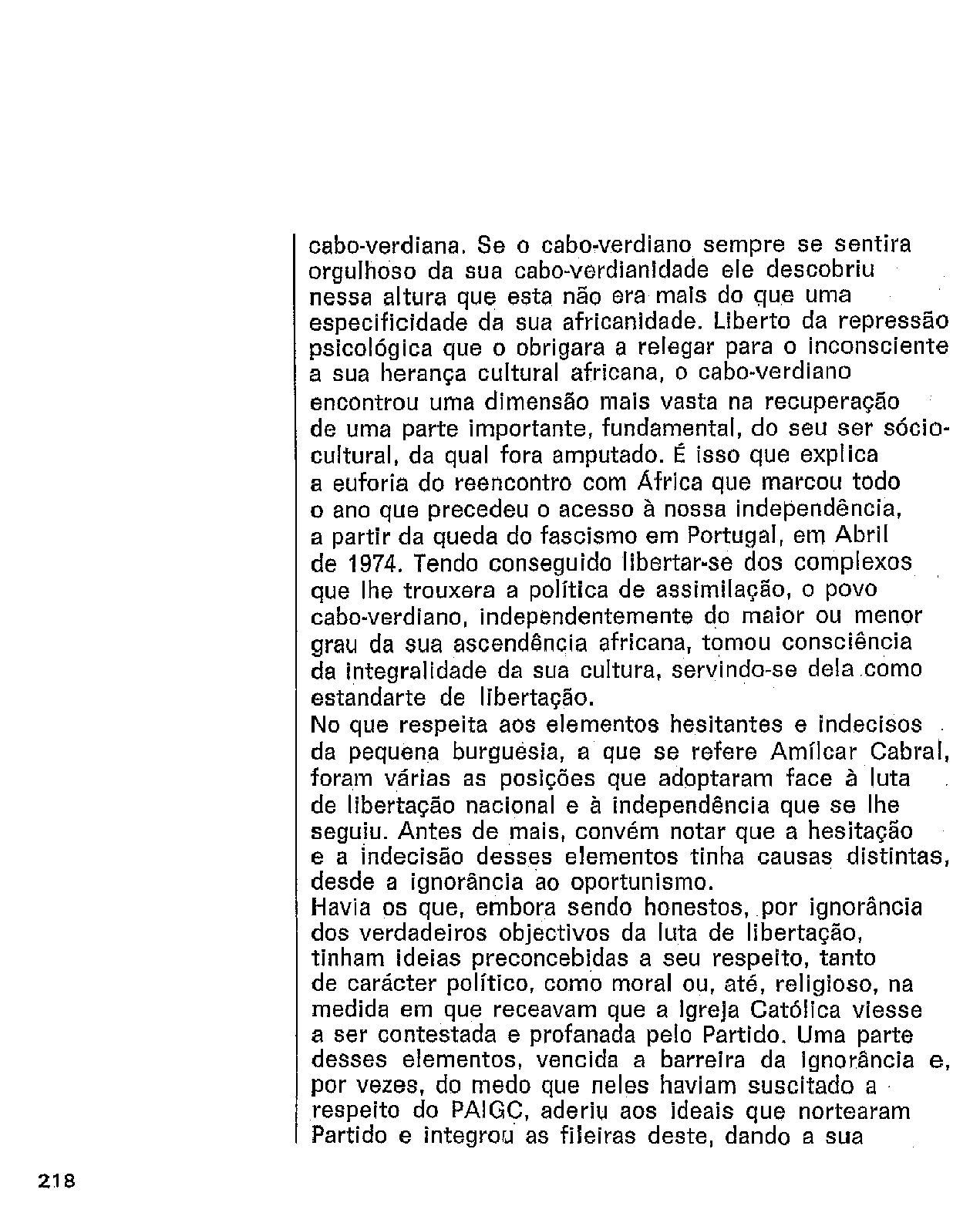 cabo-verdiana. Se o cabo-verdiano sempre se sentira orgulhoso da sua cabo-verdianidade ele descobriu nessa altura que esta não era mais do que uma especificidade da sua africanidade. Liberto da repressão psicológica que o obrigara a relegar para o inconsciente a sua herança cultural africana, o cabo-verdiano encontrou uma dimensão mais vasta na recuperação de uma parte importante, fundamental, do seu ser sócio-cultural, da qual fora amputado. É isso que explica a euforia do reencontro com África que marcou todo o ano que precedeu o acesso à nossa independência, a partir da queda do fascismo em Portugal, em Abril de 1974. Tendo conseguido libertar-se dos complexos que lhe trouxera a política de assimilação, o povo cabo-verdiano, independentemente do maior ou menor grau da sua ascendência africana, tomou consciência da integralidade da sua cultura, servindo-se dela como estandarte de libertação.
No que respeita aos elementos hesitantes e indecisos da pequena burguesia, a que se refere Amílcar Cabral, foram várias as posições que adoptaram face à luta de libertação nacional e à independência que se lhe seguiu. Antes de mais, convém notar que a hesitação e a indecisão desses elementos tinha causas distintas, desde a ignorância ao oportunismo.
Havia os que, embora sendo honestos, por ignorância dos verdadeiros objectivos da luta de libertação, tinham ideias preconcebidas a seu respeito, tanto de carácter político, como moral ou, até, religioso, na medida em que receavam que a Igreja Católica viesse a ser contestada e profanada pelo Partido. Uma parte desses elementos, vencida a barreira da ignorância e, por vezes, do medo que neles haviam suscitado a respeito do PAIGC, aderiu aos ideais que nortearam Partido e integrou as fileiras deste, dando a sua

218